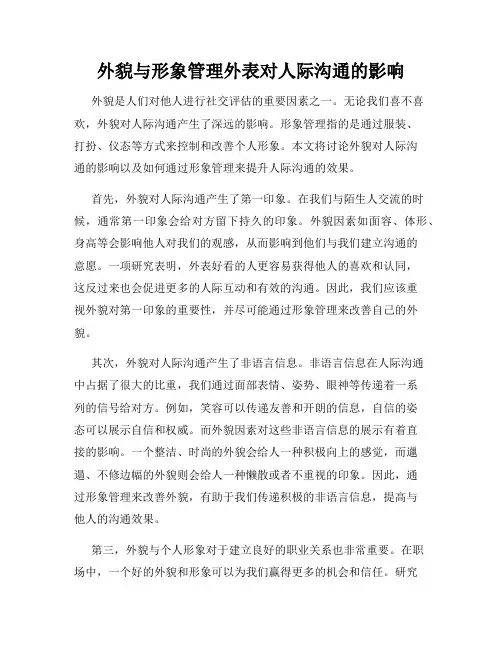 外貌与形象管理外表对人际沟通的影响

外貌是人们对他人进行社交评估的重要因素之一。无论我们喜不喜欢，外貌对人际沟通产生了深远的影响。形象管理指的是通过服装、打扮、仪态等方式来控制和改善个人形象。本文将讨论外貌对人际沟通的影响以及如何通过形象管理来提升人际沟通的效果。

首先，外貌对人际沟通产生了第一印象。在我们与陌生人交流的时候，通常第一印象会给对方留下持久的印象。外貌因素如面容、体形、身高等会影响他人对我们的观感，从而影响到他们与我们建立沟通的意愿。一项研究表明，外表好看的人更容易获得他人的喜欢和认同，这反过来也会促进更多的人际互动和有效的沟通。因此，我们应该重视外貌对第一印象的重要性，并尽可能通过形象管理来改善自己的外貌。

其次，外貌对人际沟通产生了非语言信息。非语言信息在人际沟通中占据了很大的比重，我们通过面部表情、姿势、眼神等传递着一系列的信号给对方。例如，笑容可以传递友善和开朗的信息，自信的姿态可以展示自信和权威。而外貌因素对这些非语言信息的展示有着直接的影响。一个整洁、时尚的外貌会给人一种积极向上的感觉，而邋遢、不修边幅的外貌则会给人一种懒散或者不重视的印象。因此，通过形象管理来改善外貌，有助于我们传递积极的非语言信息，提高与他人的沟通效果。

第三，外貌与个人形象对于建立良好的职业关系也非常重要。在职场中，一个好的外貌和形象可以为我们赢得更多的机会和信任。研究